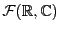 $\mathcal{F}(\mathbb{R}, \mathbb{C})$